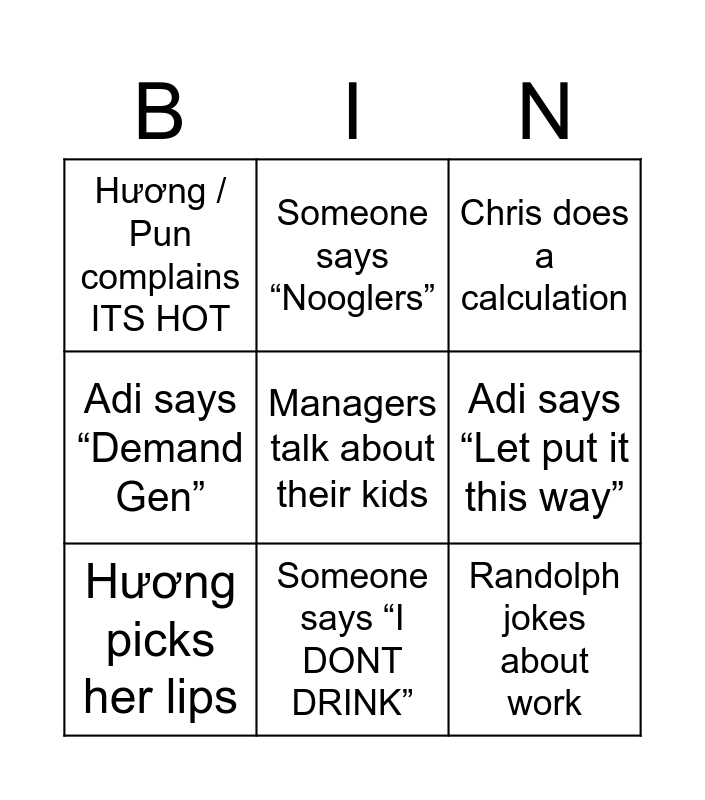 | B | I | N |
|---|---|---|
| Hương / Pun complains ITS HOT | Someone says "Nooglers" | Chris does a calculation |
| Adi says "Demand Gen" | Managers talk about their kids | Adi says "Let put it this way" |
| Hương picks her lips | Someone says "I DONT DRINK" | Randolph jokes about work |